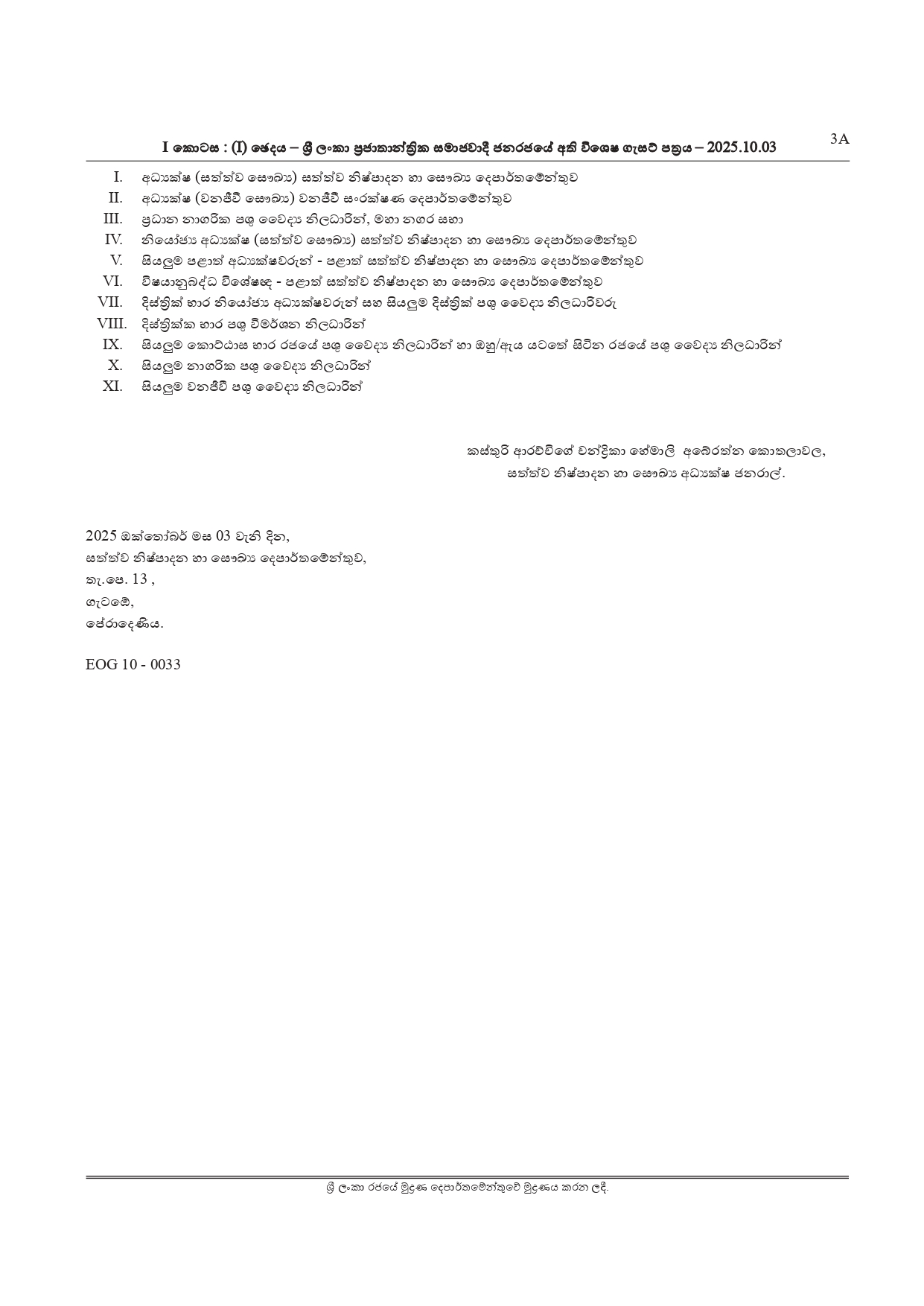 I කොටස : (I) ඡෙදය – ශ්‍රී ලංකා ප්‍රජාතාන්ත්‍රික සමාජවාදී ජනරජයේ අති විශෙෂ ගැසට් පත්‍රය – 2025.10.03 3A

I. අධ්‍යක්ෂ (සත්ත්ව සෞඛ්‍ය) සත්ත්ව නිෂ්පාදන හා සෞඛ්‍ය දෙපාර්තමේන්තුව
II. අධ්‍යක්ෂ (වනජීවී සෞඛ්‍ය) වනජීවී සංරක්ෂණ දෙපාර්තමේන්තුව
III. ප්‍රධාන නාගරික පශු වෛද්‍ය නිලධාරින්, මහා නගර සභා
IV. නියෝජ්‍ය අධ්‍යක්ෂ (සත්ත්ව සෞඛ්‍ය) සත්ත්ව නිෂ්පාදන හා සෞඛ්‍ය දෙපාර්තමේන්තුව
V. සියලුම පළාත් අධ්‍යක්ෂවරුන් - පළාත් සත්ත්ව නිෂ්පාදන හා සෞඛ්‍ය දෙපාර්තමේන්තුව
VI. විෂයානුබද්ධ විශේෂඥ - පළාත් සත්ත්ව නිෂ්පාදන හා සෞඛ්‍ය දෙපාර්තමේන්තුව
VII. දිස්ත්‍රික් භාර නියෝජ්‍ය අධ්‍යක්ෂවරුන් සහ සියලුම දිස්ත්‍රික් පශු වෛද්‍ය නිලධාරිවරු
VIII. දිස්ත්‍රික්ක භාර පශු විමර්ශන නිලධාරින්
IX. සියලුම කොට්ඨාස භාර රජයේ පශු වෛද්‍ය නිලධාරින් හා ඔහු/ඇය යටතේ සිටින රජයේ පශු වෛද්‍ය නිලධාරින්
X. සියලුම නාගරික පශු වෛද්‍ය නිලධාරින්
XI. සියලුම වනජීවී පශු වෛද්‍ය නිලධාරින්

කස්තුරි ආරච්චිගේ චන්ද්‍රිකා හේමාලි අබේරත්න කොතලාවල,
සත්ත්ව නිෂ්පාදන හා සෞඛ්‍ය අධ්‍යක්ෂ ජනරාල්.

2025 ඔක්තෝබර් මස 03 වැනි දින,
සත්ත්ව නිෂ්පාදන හා සෞඛ්‍ය දෙපාර්තමේන්තුව,
තැ.පෙ. 13 ,
ගැටඹේ,
පේරාදෙණිය.

EOG 10 - 0033

ශ්‍රී ලංකා රජයේ මුද්‍රණ දෙපාර්තමේන්තුවේ මුද්‍රණය කරන ලදී.